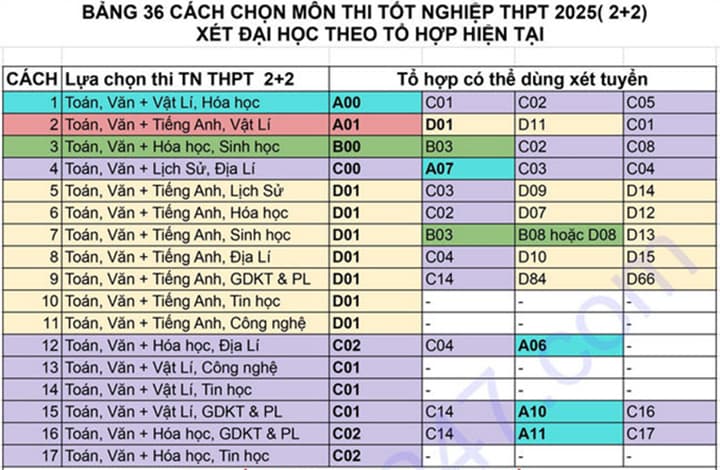 BẢNG 36 CÁCH CHỌN MÔN THI TỐT NGHIỆP THPT 2025( 2+2)
XÉT ĐẠI HỌC THEO TỔ HỢP HIỆN TẠI

| CÁCH | Lựa chọn thi TN THPT 2+2 | Tổ hợp có thể dùng xét tuyển | | | |
|---|---|---|---|---|---|
| 1 | Toán, Văn + Vật Lí, Hóa học | A00 | C01 | C02 | C05 |
| 2 | Toán, Văn + Tiếng Anh, Vật Lí | A01 | D01 | D11 | C01 |
| 3 | Toán, Văn + Hóa học, Sinh học | B00 | B03 | C02 | C08 |
| 4 | Toán, Văn + Lịch Sử, Địa Lí | C00 | A07 | C03 | C04 |
| 5 | Toán, Văn + Tiếng Anh, Lịch Sử | D01 | C03 | D09 | D14 |
| 6 | Toán, Văn + Tiếng Anh, Hóa học | D01 | C02 | D07 | D12 |
| 7 | Toán, Văn + Tiếng Anh, Sinh học | D01 | B03 | B08 hoặc D08 | D13 |
| 8 | Toán, Văn + Tiếng Anh, Địa Lí | D01 | C04 | D10 | D15 |
| 9 | Toán, Văn + Tiếng Anh, GDKT & PL | D01 | C14 | D84 | D66 |
| 10 | Toán, Văn + Tiếng Anh, Tin học | D01 | - | - | - |
| 11 | Toán, Văn + Tiếng Anh, Công nghệ | D01 | - | - | - |
| 12 | Toán, Văn + Hóa học, Địa Lí | C02 | C04 | A06 | - |
| 13 | Toán, Văn + Vật Lí, Công nghệ | C01 | - | - | - |
| 14 | Toán, Văn + Vật Lí, Tin học | C01 | - | - | - |
| 15 | Toán, Văn + Vật Lí, GDKT & PL | C01 | C14 | A10 | C16 |
| 16 | Toán, Văn + Hóa học, GDKT & PL | C02 | C14 | A11 | C17 |
| 17 | Toán, Văn + Hóa học, Tin học | C02 | - | - | - |